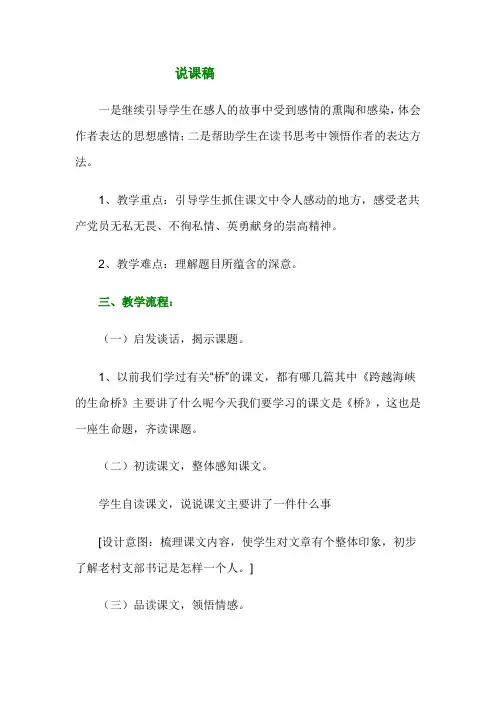 说课稿

一是继续引导学生在感人的故事中受到感情的熏陶和感染，体会作者表达的思想感情；二是帮助学生在读书思考中领悟作者的表达方法。

1、教学重点：引导学生抓住课文中令人感动的地方，感受老共产党员无私无畏、不徇私情、英勇献身的崇高精神。

2、教学难点：理解题目所蕴含的深意。

三、教学流程：

（一）启发谈话，揭示课题。

1、以前我们学过有关“桥”的课文，都有哪几篇其中《跨越海峡的生命桥》主要讲了什么呢今天我们要学习的课文是《桥》，这也是一座生命题，齐读课题。

（二）初读课文，整体感知课文。

学生自读课文，说说课文主要讲了一件什么事

[设计意图：梳理课文内容，使学生对文章有个整体印象，初步了解老村支部书记是怎样一个人。]

（三）品读课文，领悟情感。